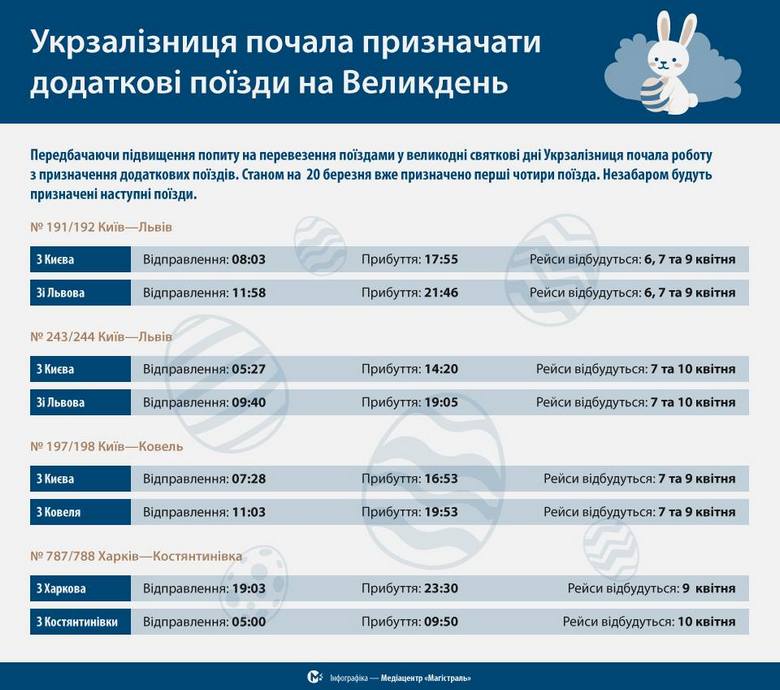 Укрзалізниця почала призначати додаткові поїзди на Великдень

Передбачаючи підвищення попиту на перевезення поїздами у великодні святкові дні Укрзалізниця почала роботу з призначення додаткових поїздів. Станом на 20 березня вже призначено перші чотири поїзда. Незабаром будуть призначені наступні поїзди.

№ 191/192 Київ—Львів

| З Києва | Відправлення: 08:03 | Прибуття: 17:55 | Рейси відбудуться: 6, 7 та 9 квітня |
|---|---|---|---|
| Зі Львова | Відправлення: 11:58 | Прибуття: 21:46 | Рейси відбудуться: 6, 7 та 9 квітня |

№ 243/244 Київ—Львів

| З Києва | Відправлення: 05:27 | Прибуття: 14:20 | Рейси відбудуться: 7 та 10 квітня |
|---|---|---|---|
| Зі Львова | Відправлення: 09:40 | Прибуття: 19:05 | Рейси відбудуться: 7 та 10 квітня |

№ 197/198 Київ—Ковель

| З Києва | Відправлення: 07:28 | Прибуття: 16:53 | Рейси відбудуться: 7 та 9 квітня |
|---|---|---|---|
| З Ковеля | Відправлення: 11:03 | Прибуття: 19:53 | Рейси відбудуться: 7 та 9 квітня |

№ 787/788 Харків—Костянтинівка

| З Харкова | Відправлення: 19:03 | Прибуття: 23:30 | Рейси відбудуться: 9 квітня |
|---|---|---|---|
| З Костянтинівки | Відправлення: 05:00 | Прибуття: 09:50 | Рейси відбудуться: 10 квітня |

Інфографіка — Медіацентр «Магістраль»